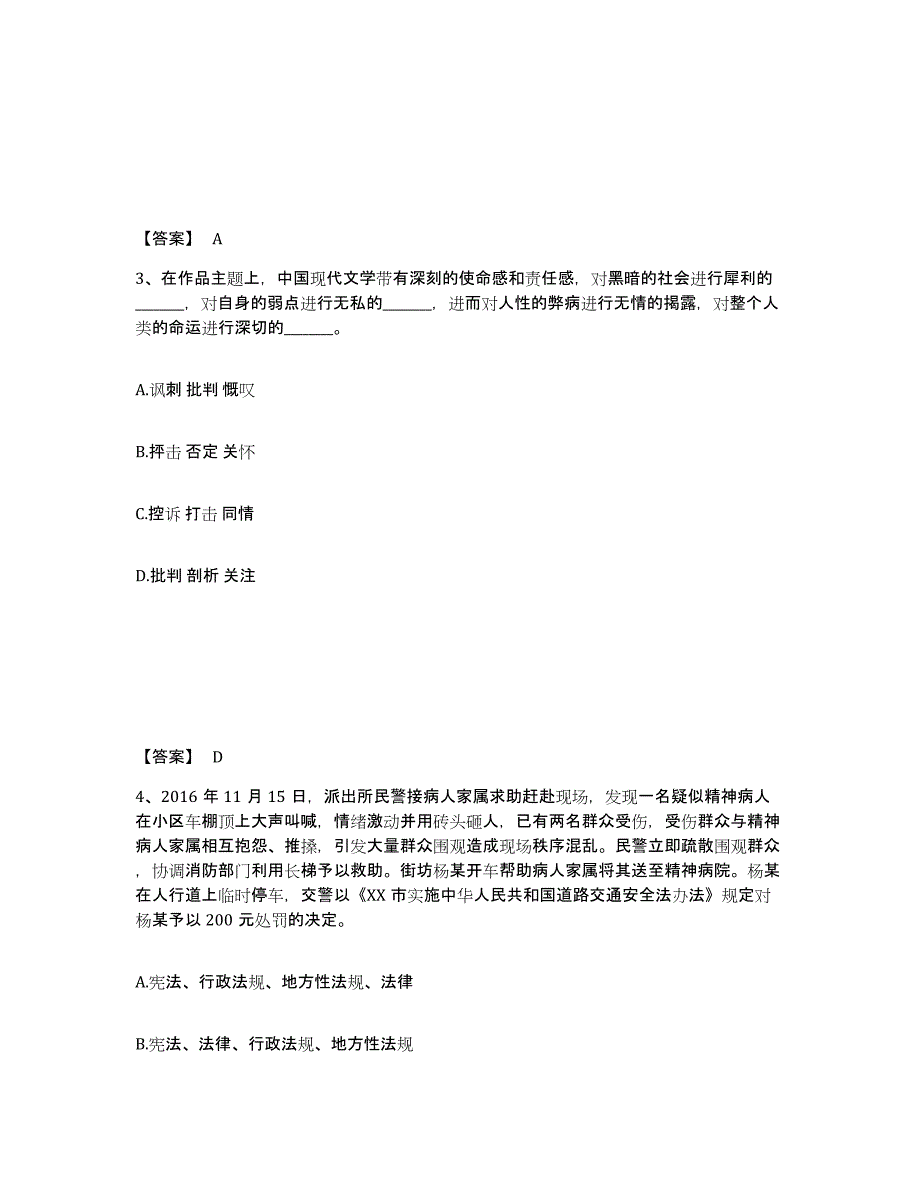 【答案】 A

3、在作品主题上，中国现代文学带有深刻的使命感和责任感，对黑暗的社会进行犀利的______，对自身的弱点进行无私的______，进而对人性的弊病进行无情的揭露，对整个人类的命运进行深切的______。

A.讽刺 批判 慨叹

B.抨击 否定 关怀

C.控诉 打击 同情

D.批判 剖析 关注

【答案】 D

4、2016 年 11 月 15 日，派出所民警接病人家属求助赶赴现场，发现一名疑似精神病人在小区车棚顶上大声叫喊，情绪激动并用砖头砸人，已有两名群众受伤，受伤群众与精神病人家属相互抱怨、推搡，引发大量群众围观造成现场秩序混乱。民警立即疏散围观群众，协调消防部门利用长梯予以救助。街坊杨某开车帮助病人家属将其送至精神病院。杨某在人行道上临时停车，交警以《XX 市实施中华人民共和国道路交通安全法办法》规定对杨某予以 200 元处罚的决定。

A.宪法、行政法规、地方性法规、法律

B.宪法、法律、行政法规、地方性法规